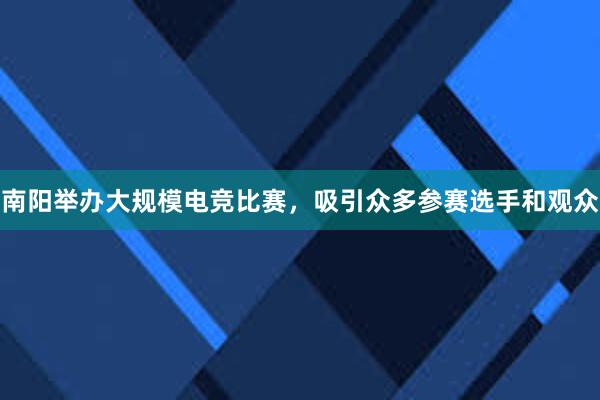 南阳举办大规模电竞比赛，吸引众多参赛选手和观众